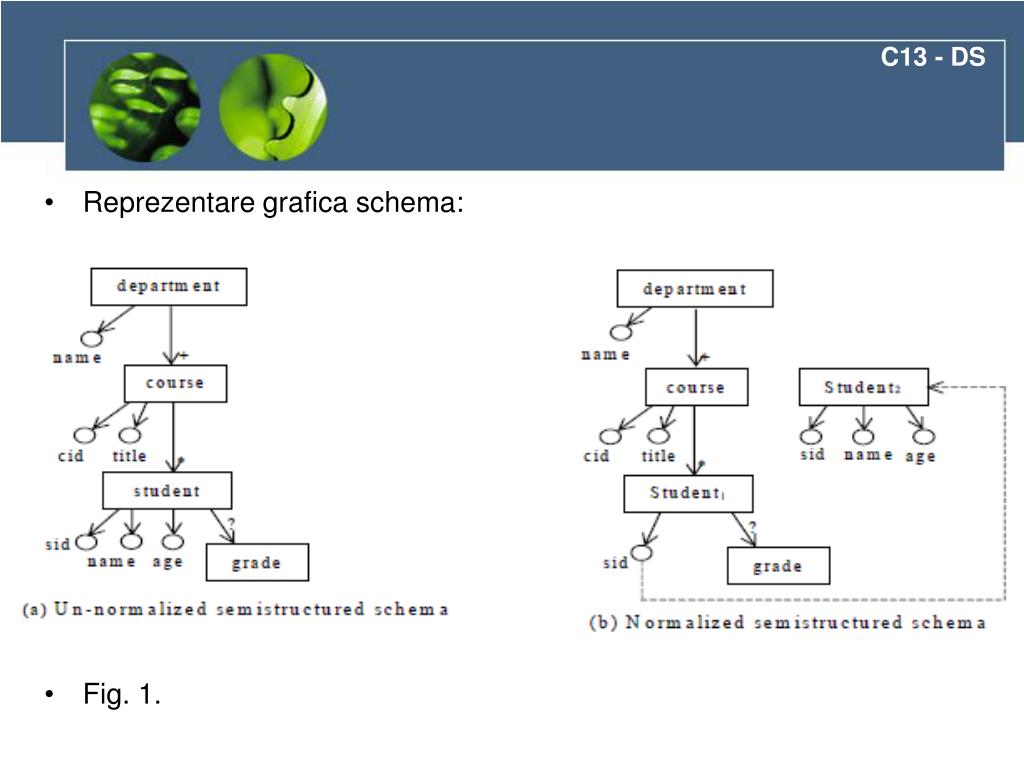 C13 - DS

• Reprezentare grafica schema:

department
name
+
course
cid
title
*
student
sid
name
age
?
grade

(a) Un-normalized semistructured schema

department
name
+
course
cid
title
*
Student$_1$
sid
?
grade
Student$_2$
sid
name
age

(b) Normalized semistructured schema

• Fig. 1.